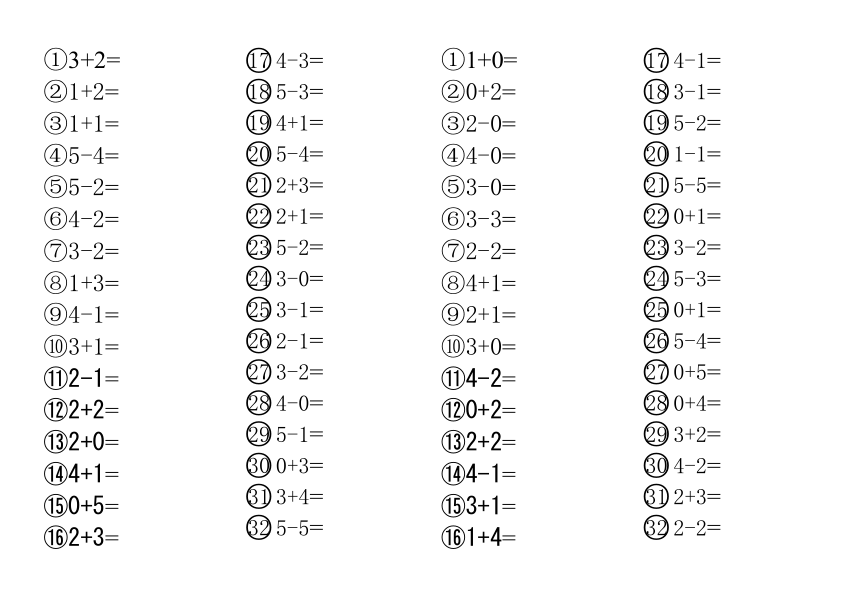 ①3+2=
②1+2=
③1+1=
④5-4=
⑤5-2=
⑥4-2=
⑦3-2=
⑧1+3=
⑨4-1=
⑩3+1=
⑪2-1=
⑫2+2=
⑬2+0=
⑭4+1=
⑮0+5=
⑯2+3=

⑰4-3=
⑱5-3=
⑲4+1=
⑳5-4=
㉑2+3=
㉒2+1=
㉓5-2=
㉔3-0=
㉕3-1=
㉖2-1=
㉗3-2=
㉘4-0=
㉙5-1=
㉚0+3=
㉛3+4=
㉜5-5=

①1+0=
②0+2=
③2-0=
④4-0=
⑤3-0=
⑥3-3=
⑦2-2=
⑧4+1=
⑨2+1=
⑩3+0=
⑪4-2=
⑫0+2=
⑬2+2=
⑭4-1=
⑮3+1=
⑯1+4=

⑰4-1=
⑱3-1=
⑲5-2=
⑳1-1=
㉑5-5=
㉒0+1=
㉓3-2=
㉔5-3=
㉕0+1=
㉖5-4=
㉗0+5=
㉘0+4=
㉙3+2=
㉚4-2=
㉛2+3=
㉜2-2=